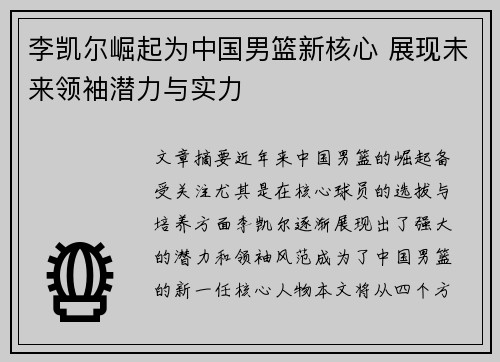 李凯尔崛起为中国男篮新核心 展现未来领袖潜力与实力

文章摘要近年来中国男篮的崛起备受关注尤其是在核心球员的选拔与培养方面李凯尔逐渐展现出了强大的潜力和领袖风范成为了中国男篮的新一任核心人物本文将从四个方